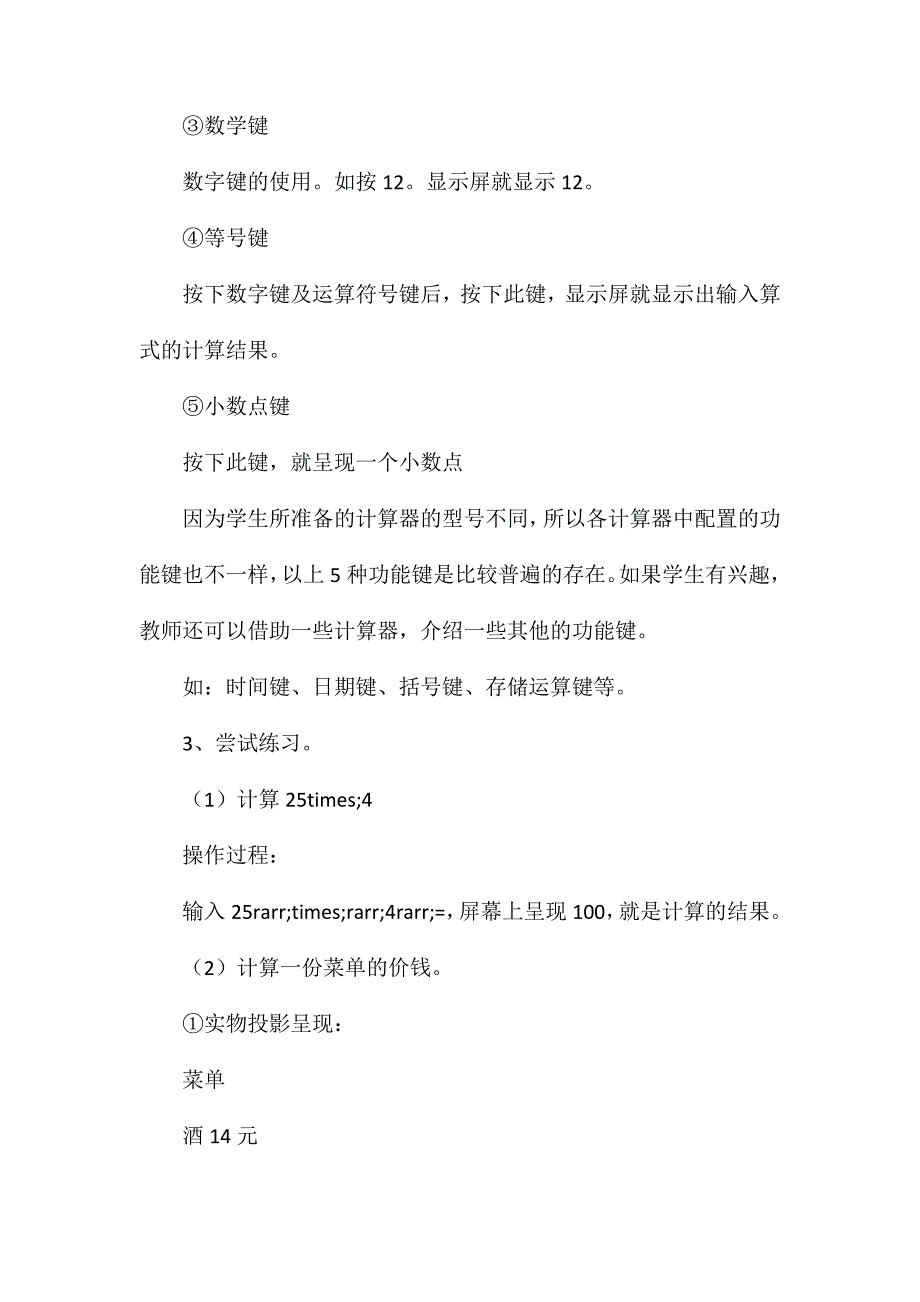 ③数学键

数字键的使用。如按 12。显示屏就显示 12。

④等号键

按下数字键及运算符号键后，按下此键，显示屏就显示出输入算式的计算结果。

⑤小数点键

按下此键，就呈现一个小数点

因为学生所准备的计算器的型号不同，所以各计算器中配置的功能键也不一样，以上 5 种功能键是比较普遍的存在。如果学生有兴趣，教师还可以借助一些计算器，介绍一些其他的功能键。

如：时间键、日期键、括号键、存储运算键等。

3、尝试练习。

（1）计算 25times;4

操作过程：

输入 25rarr;times;rarr;4rarr;=，屏幕上呈现 100，就是计算的结果。

（2）计算一份菜单的价钱。

①实物投影呈现：

菜单

酒 14 元